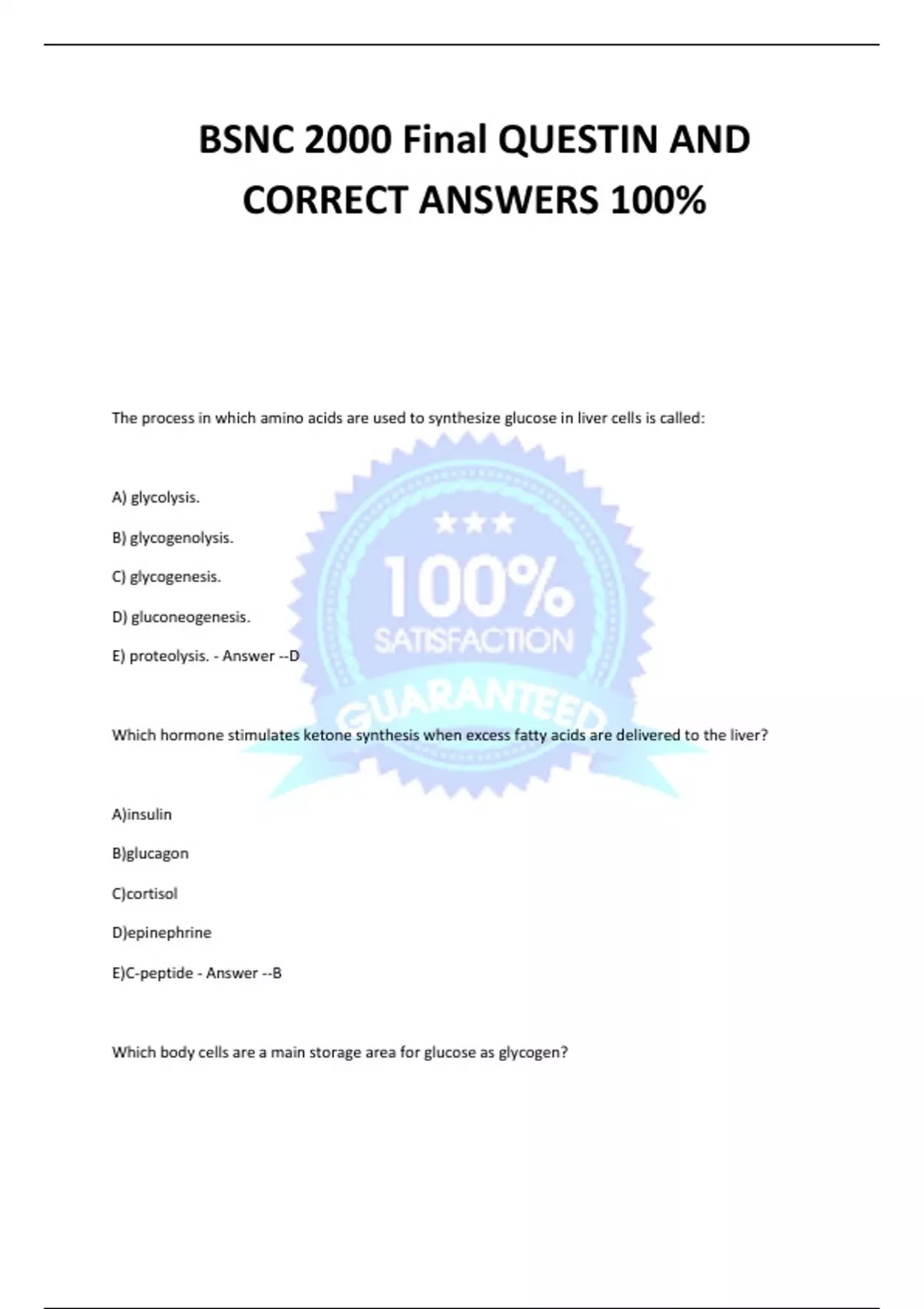 BSNC 2000 Final QUESTIN AND CORRECT ANSWERS 100%

The process in which amino acids are used to synthesize glucose in liver cells is called:

A) glycolysis.

B) glycogenolysis.

C) glycogenesis.

D) gluconeogenesis.

E) proteolysis. - Answer --D

Which hormone stimulates ketone synthesis when excess fatty acids are delivered to the liver?

A)insulin

B)glucagon

C)cortisol

D)epinephrine

E)C-peptide - Answer --B

Which body cells are a main storage area for glucose as glycogen?

★★★
100%
SATISFACTION
GUARANTEED